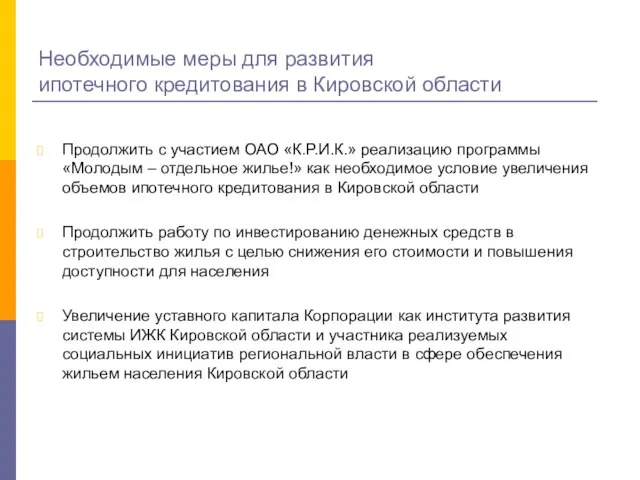 Необходимые меры для развития ипотечного кредитования в Кировской области

Продолжить с участием ОАО «К.Р.И.К.» реализацию программы «Молодым – отдельное жилье!» как необходимое условие увеличения объемов ипотечного кредитования в Кировской области

Продолжить работу по инвестированию денежных средств в строительство жилья с целью снижения его стоимости и повышения доступности для населения

Увеличение уставного капитала Корпорации как института развития системы ИЖК Кировской области и участника реализуемых социальных инициатив региональной власти в сфере обеспечения жильем населения Кировской области